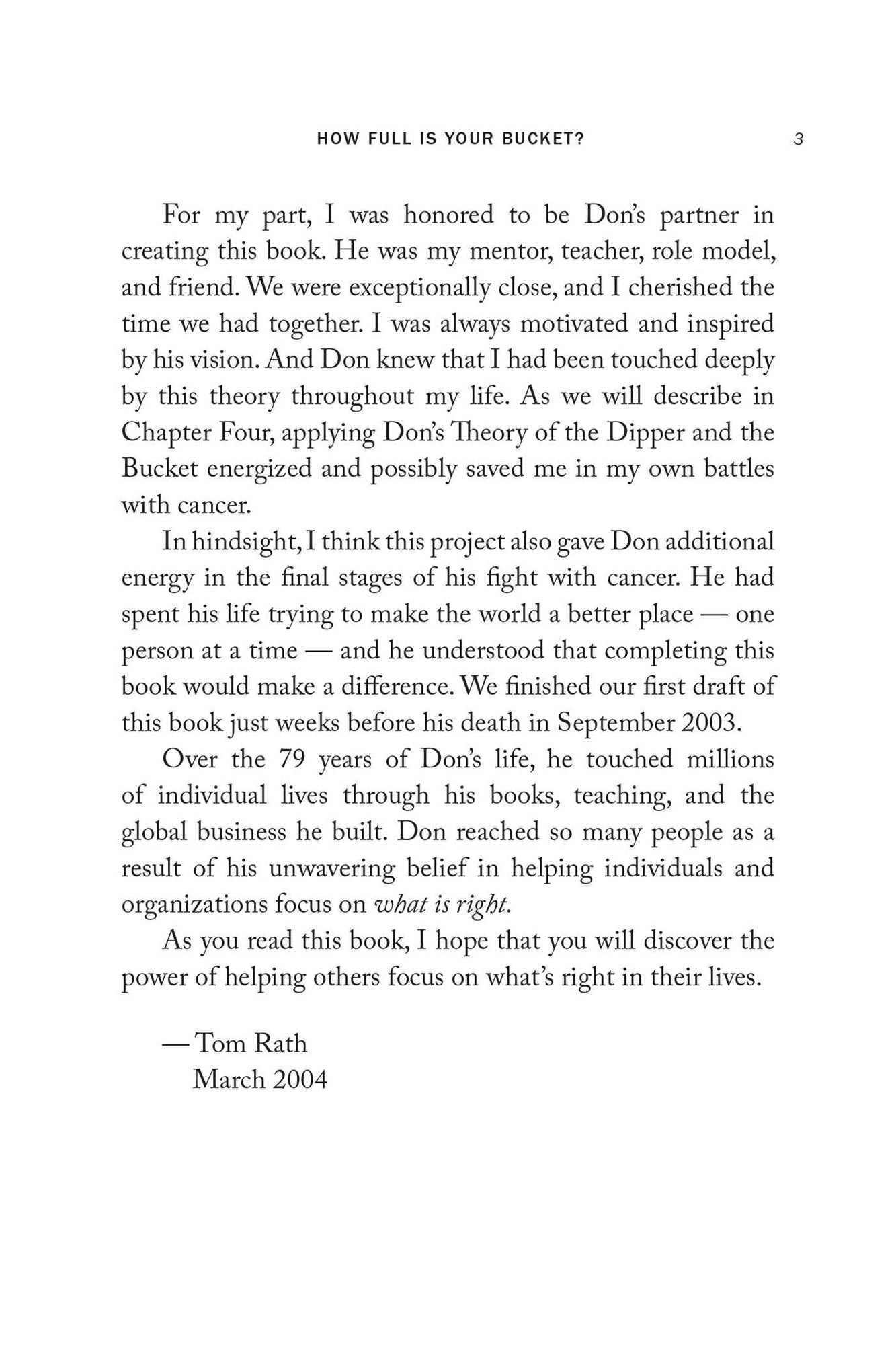 HOW FULL IS YOUR BUCKET? 3

For my part, I was honored to be Don's partner in creating this book. He was my mentor, teacher, role model, and friend. We were exceptionally close, and I cherished the time we had together. I was always motivated and inspired by his vision. And Don knew that I had been touched deeply by this theory throughout my life. As we will describe in Chapter Four, applying Don's Theory of the Dipper and the Bucket energized and possibly saved me in my own battles with cancer.

In hindsight, I think this project also gave Don additional energy in the final stages of his fight with cancer. He had spent his life trying to make the world a better place — one person at a time — and he understood that completing this book would make a difference. We finished our first draft of this book just weeks before his death in September 2003.

Over the 79 years of Don's life, he touched millions of individual lives through his books, teaching, and the global business he built. Don reached so many people as a result of his unwavering belief in helping individuals and organizations focus on what is right.

As you read this book, I hope that you will discover the power of helping others focus on what's right in their lives.

— Tom Rath
March 2004